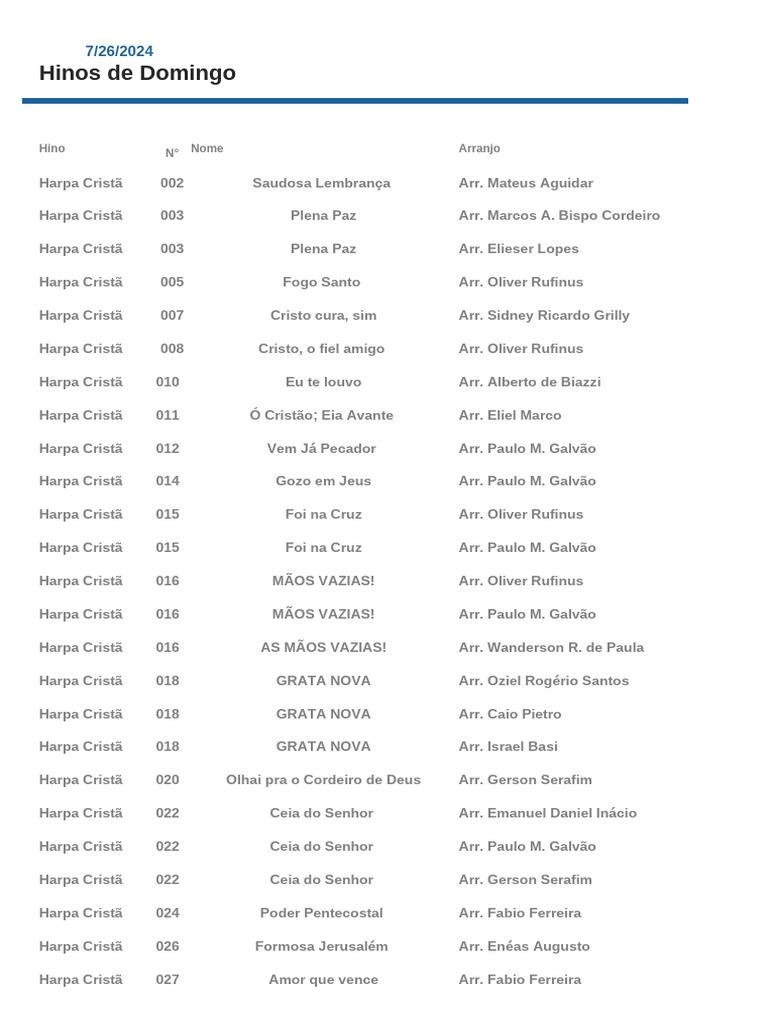 7/26/2024
Hinos de Domingo

| Hino | N° | Nome | Arranjo |
|---|---|---|---|
| Harpa Cristã | 002 | Saudosa Lembrança | Arr. Mateus Aguidar |
| Harpa Cristã | 003 | Plena Paz | Arr. Marcos A. Bispo Cordeiro |
| Harpa Cristã | 003 | Plena Paz | Arr. Elieser Lopes |
| Harpa Cristã | 005 | Fogo Santo | Arr. Oliver Rufinus |
| Harpa Cristã | 007 | Cristo cura, sim | Arr. Sidney Ricardo Grilly |
| Harpa Cristã | 008 | Cristo, o fiel amigo | Arr. Oliver Rufinus |
| Harpa Cristã | 010 | Eu te louvo | Arr. Alberto de Biazzi |
| Harpa Cristã | 011 | Ó Cristão; Eia Avante | Arr. Eliel Marco |
| Harpa Cristã | 012 | Vem Já Pecador | Arr. Paulo M. Galvão |
| Harpa Cristã | 014 | Gozo em Jeus | Arr. Paulo M. Galvão |
| Harpa Cristã | 015 | Foi na Cruz | Arr. Oliver Rufinus |
| Harpa Cristã | 015 | Foi na Cruz | Arr. Paulo M. Galvão |
| Harpa Cristã | 016 | MÃOS VAZIAS! | Arr. Oliver Rufinus |
| Harpa Cristã | 016 | MÃOS VAZIAS! | Arr. Paulo M. Galvão |
| Harpa Cristã | 016 | AS MÃOS VAZIAS! | Arr. Wanderson R. de Paula |
| Harpa Cristã | 018 | GRATA NOVA | Arr. Oziel Rogério Santos |
| Harpa Cristã | 018 | GRATA NOVA | Arr. Caio Pietro |
| Harpa Cristã | 018 | GRATA NOVA | Arr. Israel Basi |
| Harpa Cristã | 020 | Olhai pra o Cordeiro de Deus | Arr. Gerson Serafim |
| Harpa Cristã | 022 | Ceia do Senhor | Arr. Emanuel Daniel Inácio |
| Harpa Cristã | 022 | Ceia do Senhor | Arr. Paulo M. Galvão |
| Harpa Cristã | 022 | Ceia do Senhor | Arr. Gerson Serafim |
| Harpa Cristã | 024 | Poder Pentecostal | Arr. Fabio Ferreira |
| Harpa Cristã | 026 | Formosa Jerusalém | Arr. Enéas Augusto |
| Harpa Cristã | 027 | Amor que vence | Arr. Fabio Ferreira |